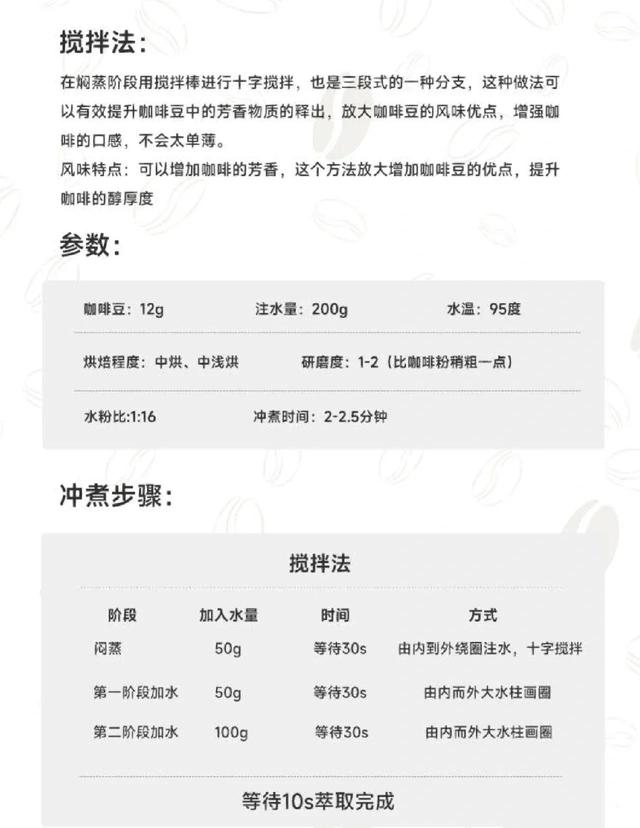 搅拌法:

在焖蒸阶段用搅拌棒进行十字搅拌，也是三段式的一种分支，这种做法可以有效提升咖啡豆中的芳香物质的释出，放大咖啡豆的风味优点，增强咖啡的口感，不会太单薄。
风味特点：可以增加咖啡的芳香，这个方法放大增加咖啡豆的优点，提升咖啡的醇厚度

参数:

咖啡豆：12g　注水量：200g　水温：95度

烘焙程度：中烘、中浅烘　研磨度：1-2（比咖啡粉稍粗一点）

水粉比:1:16　冲煮时间：2-2.5分钟

冲煮步骤:

搅拌法

| 阶段 | 加入水量 | 时间 | 方式 |
|---|---|---|---|
| 闷蒸 | 50g | 等待30s | 由内到外绕圈注水，十字搅拌 |
| 第一阶段加水 | 50g | 等待30s | 由内而外大水柱画圈 |
| 第二阶段加水 | 100g | 等待30s | 由内而外大水柱画圈 |

等待10s萃取完成